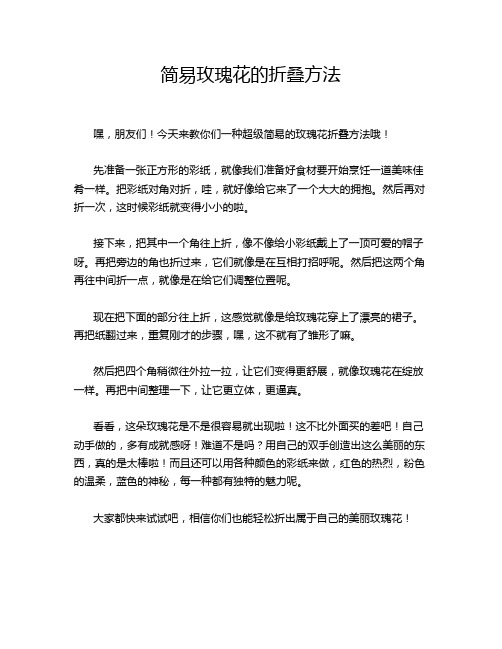 简易玫瑰花的折叠方法

嘿，朋友们！今天来教你们一种超级简易的玫瑰花折叠方法哦！

先准备一张正方形的彩纸，就像我们准备好食材要开始烹饪一道美味佳肴一样。把彩纸对角对折，哇，就好像给它来了一个大大的拥抱。然后再对折一次，这时候彩纸就变得小小的啦。

接下来，把其中一个角往上折，像不像给小彩纸戴上了一顶可爱的帽子呀。再把旁边的角也折过来，它们就像是在互相打招呼呢。然后把这两个角再往中间折一点，就像是在给它们调整位置呢。

现在把下面的部分往上折，这感觉就像是给玫瑰花穿上了漂亮的裙子。再把纸翻过来，重复刚才的步骤，嘿，这不就有了雏形了嘛。

然后把四个角稍微往外拉一拉，让它们变得更舒展，就像玫瑰花在绽放一样。再把中间整理一下，让它更立体，更逼真。

看看，这朵玫瑰花是不是很容易就出现啦！这不比外面买的差吧！自己动手做的，多有成就感呀！难道不是吗？用自己的双手创造出这么美丽的东西，真的是太棒啦！而且还可以用各种颜色的彩纸来做，红色的热烈，粉色的温柔，蓝色的神秘，每一种都有独特的魅力呢。

大家都快来试试吧，相信你们也能轻松折出属于自己的美丽玫瑰花！